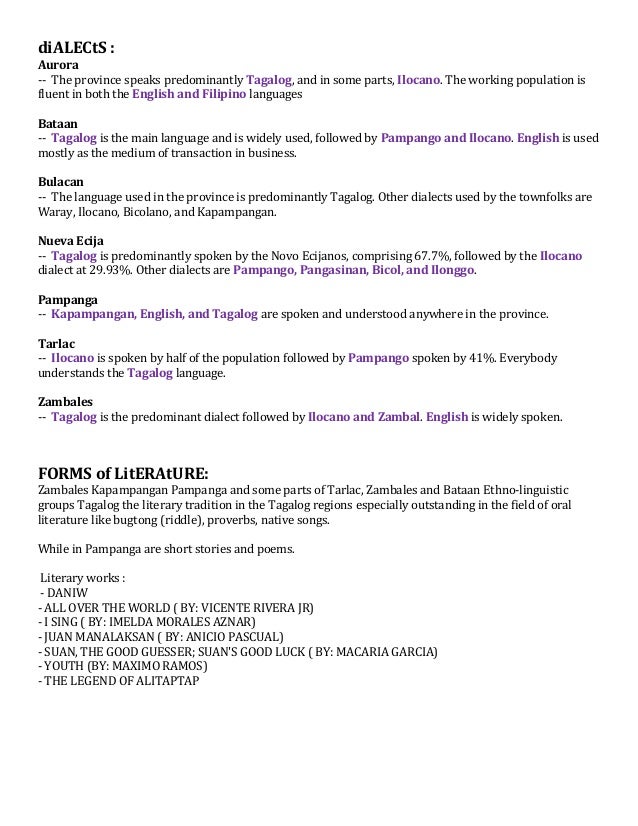 diALECtS :
Aurora
-- The province speaks predominantly Tagalog, and in some parts, Ilocano. The working population is fluent in both the English and Filipino languages

Bataan
-- Tagalog is the main language and is widely used, followed by Pampango and Ilocano. English is used mostly as the medium of transaction in business.

Bulacan
-- The language used in the province is predominantly Tagalog. Other dialects used by the townfolks are Waray, Ilocano, Bicolano, and Kapampangan.

Nueva Ecija
-- Tagalog is predominantly spoken by the Novo Ecijanos, comprising 67.7%, followed by the Ilocano dialect at 29.93%. Other dialects are Pampango, Pangasinan, Bicol, and Ilonggo.

Pampanga
-- Kapampangan, English, and Tagalog are spoken and understood anywhere in the province.

Tarlac
-- Ilocano is spoken by half of the population followed by Pampango spoken by 41%. Everybody understands the Tagalog language.

Zambales
-- Tagalog is the predominant dialect followed by Ilocano and Zambal. English is widely spoken.

FORMS of LitERAtURE:
Zambales Kapampangan Pampanga and some parts of Tarlac, Zambales and Bataan Ethno-linguistic groups Tagalog the literary tradition in the Tagalog regions especially outstanding in the field of oral literature like bugtong (riddle), proverbs, native songs.

While in Pampanga are short stories and poems.

Literary works :
- DANIW
- ALL OVER THE WORLD ( BY: VICENTE RIVERA JR)
- I SING ( BY: IMELDA MORALES AZNAR)
- JUAN MANALAKSAN ( BY: ANICIO PASCUAL)
- SUAN, THE GOOD GUESSER; SUAN'S GOOD LUCK ( BY: MACARIA GARCIA)
- YOUTH (BY: MAXIMO RAMOS)
- THE LEGEND OF ALITAPTAP